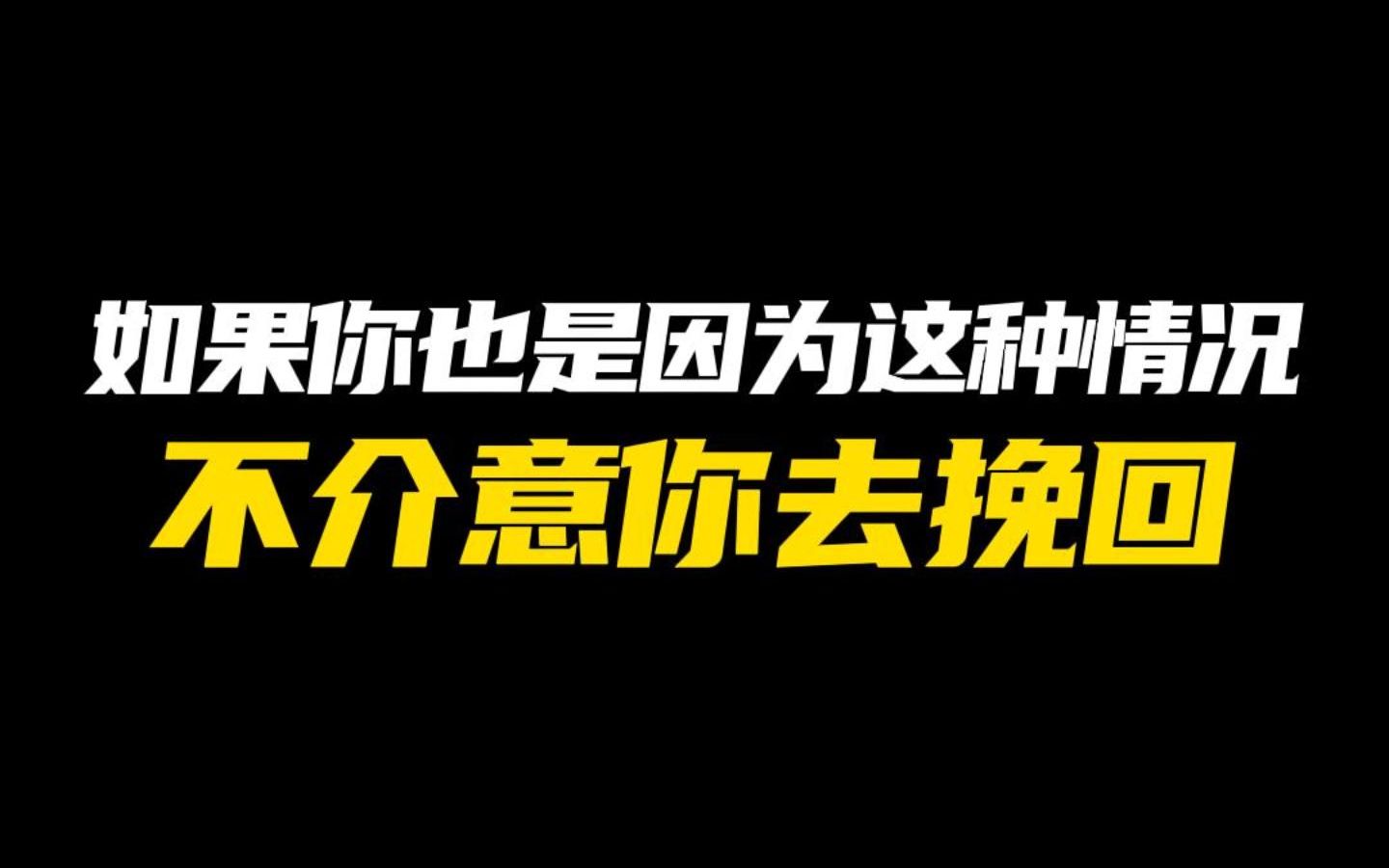 如果你也是因为这种情况
不介意你去挽回